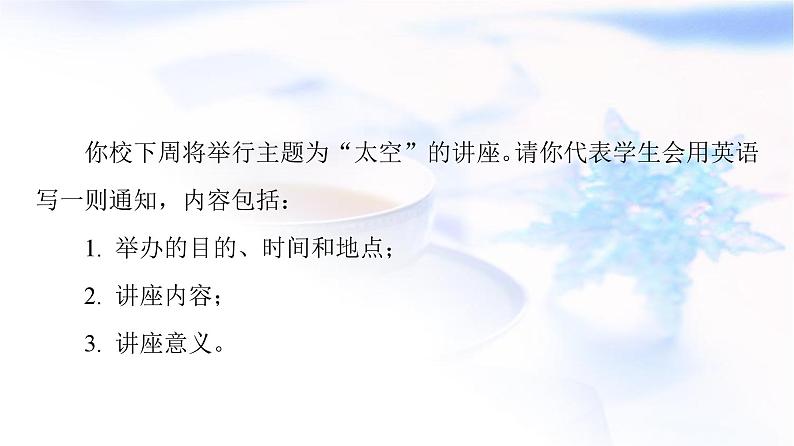 你校下周将举行主题为“太空”的讲座。请你代表学生会用英语写一则通知，内容包括：

1. 举办的目的、时间和地点；

2. 讲座内容；

3. 讲座意义。